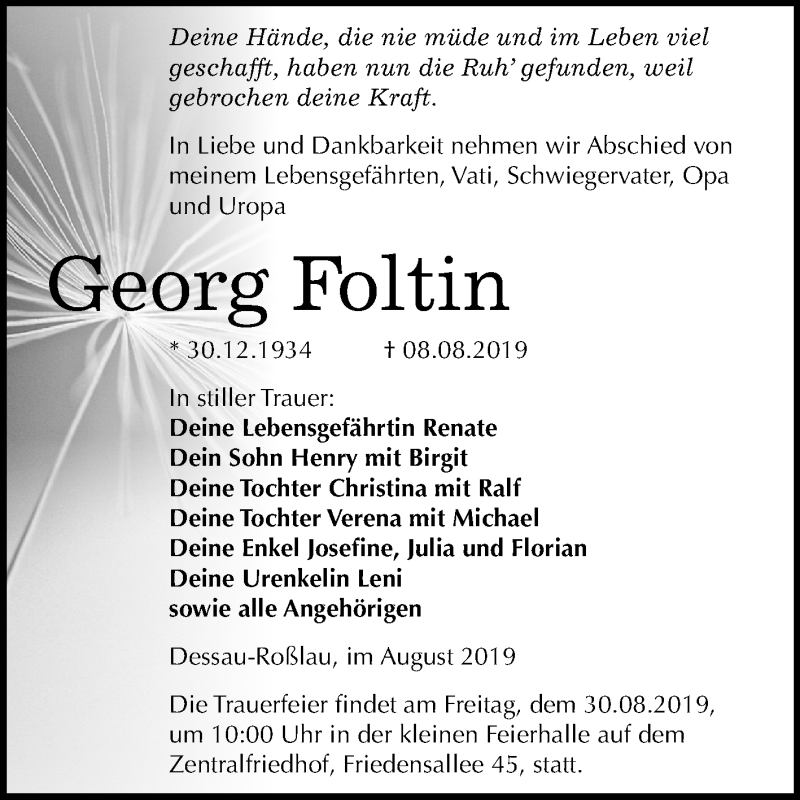 Deine Hände, die nie müde und im Leben viel geschafft, haben nun die Ruh' gefunden, weil gebrochen deine Kraft.

In Liebe und Dankbarkeit nehmen wir Abschied von meinem Lebensgefährten, Vati, Schwiegervater, Opa und Uropa

Georg Foltin

* 30.12.1934 † 08.08.2019

In stiller Trauer:
Deine Lebensgefährtin Renate
Dein Sohn Henry mit Birgit
Deine Tochter Christina mit Ralf
Deine Tochter Verena mit Michael
Deine Enkel Josefine, Julia und Florian
Deine Urenkelin Leni
sowie alle Angehörigen

Dessau-Roßlau, im August 2019

Die Trauerfeier findet am Freitag, dem 30.08.2019, um 10:00 Uhr in der kleinen Feierhalle auf dem Zentralfriedhof, Friedensallee 45, statt.